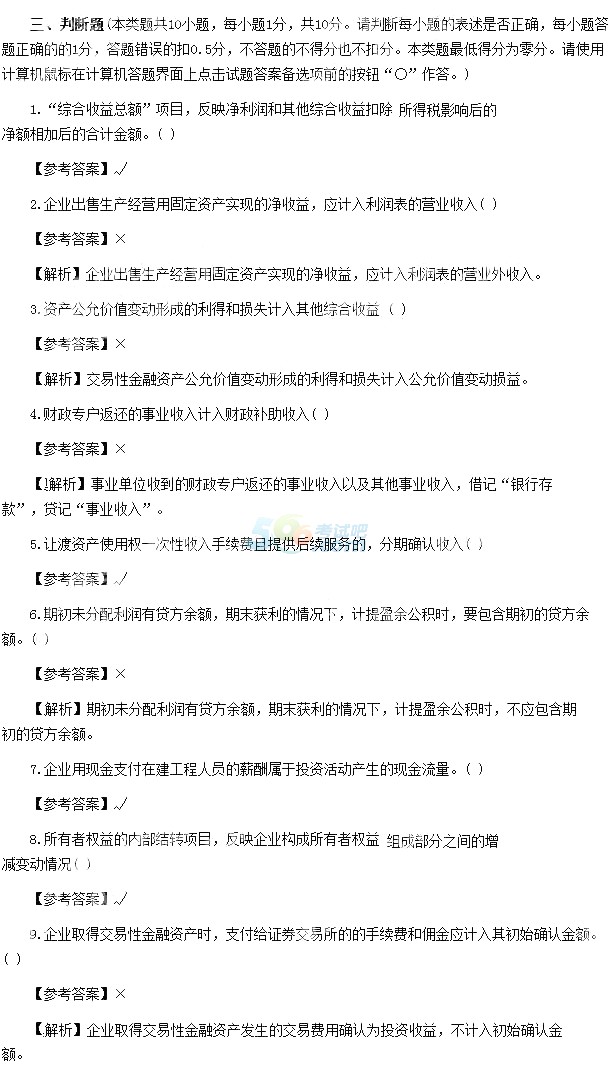 三、判断题（本类题共10小题，每小题1分，共10分。请判断每小题的表述是否正确，每小题答题正确的的1分，答题错误的扣0.5分，不答题的不得分也不扣分。本类题最低得分为零分。请使用计算机鼠标在计算机答题界面上点击试题答案备选项前的按钮“○”作答。）

1.“综合收益总额”项目，反映净利润和其他综合收益扣除 所得税影响后的净额相加后的合计金额。（ ）

【参考答案】√

2.企业出售生产经营用固定资产实现的净收益，应计入利润表的营业收入（ ）

【参考答案】×

【解析】企业出售生产经营用固定资产实现的净收益，应计入利润表的营业外收入。

3.资产公允价值变动形成的利得和损失计入其他综合收益 （ ）

【参考答案】×

【解析】交易性金融资产公允价值变动形成的利得和损失计入公允价值变动损益。

4.财政专户返还的事业收入计入财政补助收入（ ）

【参考答案】×

【解析】事业单位收到的财政专户返还的事业收入以及其他事业收入，借记“银行存款”，贷记“事业收入”。

5.让渡资产使用权一次性收入手续费且提供后续服务的，分期确认收入（ ）

【参考答案】√

6.期初未分配利润有贷方余额，期末获利的情况下，计提盈余公积时，要包含期初的贷方余额。（ ）

【参考答案】×

【解析】期初未分配利润有贷方余额，期末获利的情况下，计提盈余公积时，不应包含期初的贷方余额。

7.企业用现金支付在建工程人员的薪酬属于投资活动产生的现金流量。（ ）

【参考答案】√

8.所有者权益的内部结转项目，反映企业构成所有者权益 组成部分之间的增减变动情况（ ）

【参考答案】√

9.企业取得交易性金融资产时，支付给证券交易所的的手续费和佣金应计入其初始确认金额。（ ）

【参考答案】×

【解析】企业取得交易性金融资产发生的交易费用确认为投资收益，不计入初始确认金额。